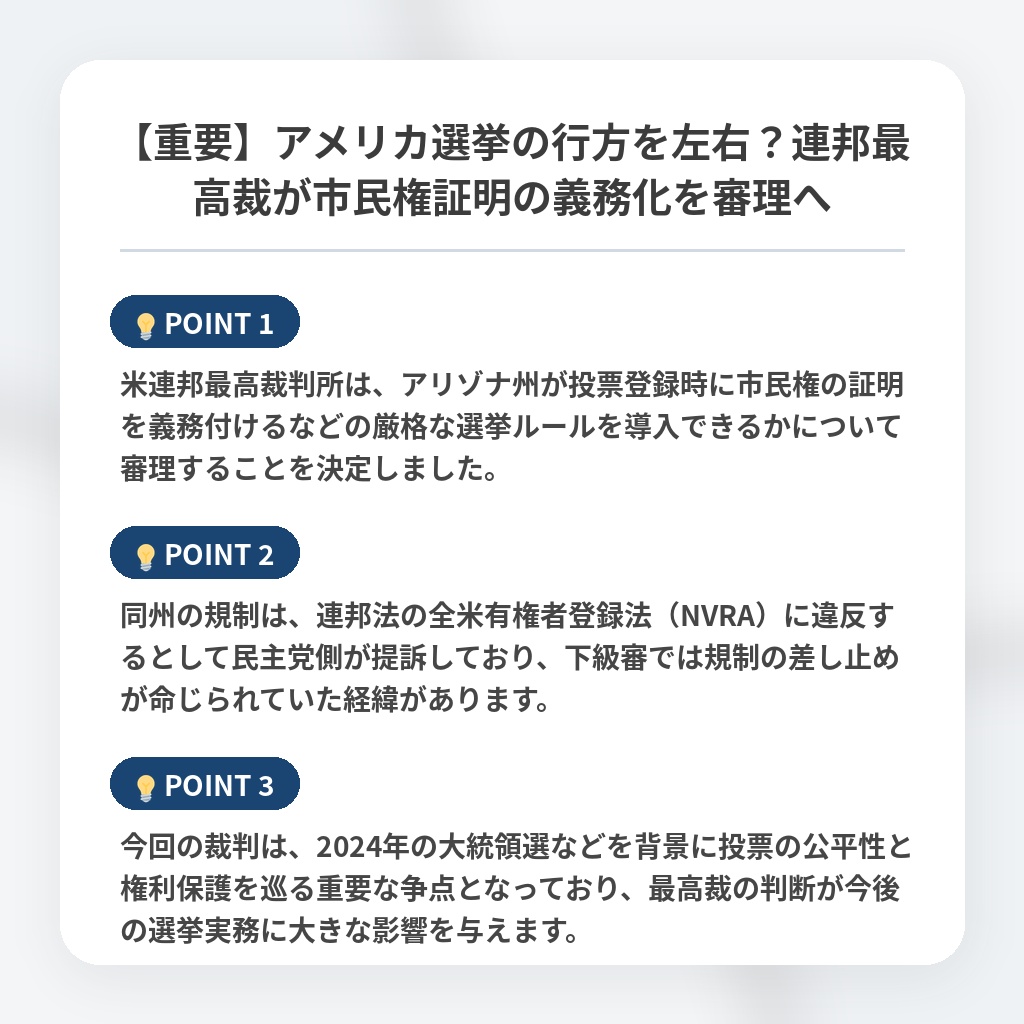 【重要】アメリカ選挙の行方を左右？連邦最高裁が市民権証明の義務化を審理へ

POINT 1

米連邦最高裁判所は、アリゾナ州が投票登録時に市民権の証明を義務付けるなどの厳格な選挙ルールを導入できるかについて審理することを決定しました。

POINT 2

同州の規制は、連邦法の全米有権者登録法（NVRA）に違反するとして民主党側が提訴しており、下級審では規制の差し止めが命じられていた経緯があります。

POINT 3

今回の裁判は、2024年の大統領選などを背景に投票の公平性と権利保護を巡る重要な争点となっており、最高裁の判断が今後の選挙実務に大きな影響を与えます。